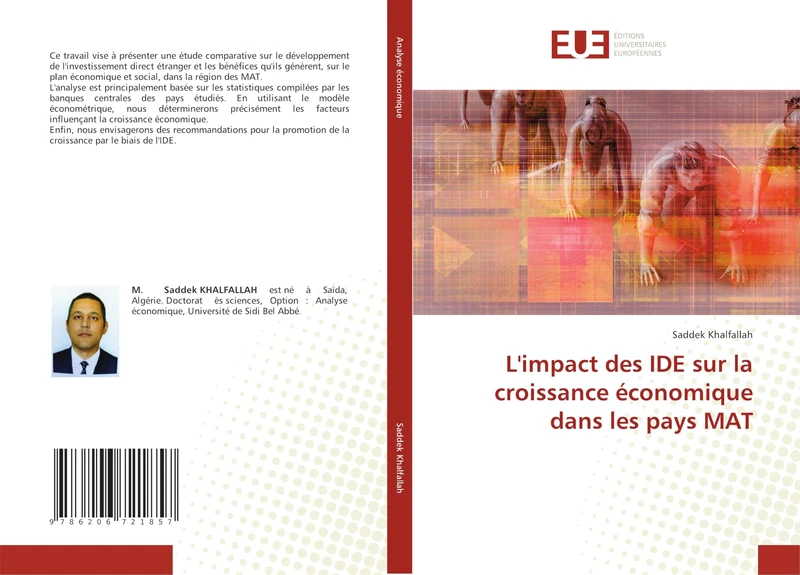 Ce travail vise à présenter une étude comparative sur le développement de l'investissement direct étranger et les bénéfices qu'ils génèrent, sur le plan économique et social, dans la région des MAT.
L'analyse est principalement basée sur les statistiques compilées par les banques centrales des pays étudiés. En utilisant le modèle économétrique, nous déterminerons précisément les facteurs influençant la croissance économique.
Enfin, nous envisagerons des recommandations pour la promotion de la croissance par le biais de l'IDE.

M. Saddek KHALFALLAH est né à Saïda, Algérie. Doctorat ès sciences, Option : Analyse économique, Université de Sidi Bel Abbé.

9 786206 721857

Analyse économique

Saddek Khalfallah

EUE ÉDITIONS UNIVERSITAIRES EUROPÉENNES

Saddek Khalfallah

L'impact des IDE sur la croissance économique dans les pays MAT